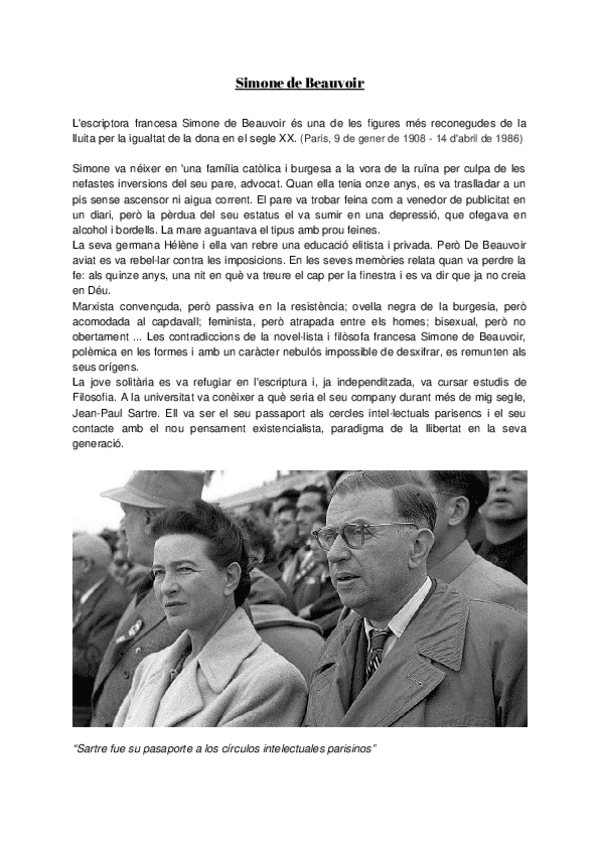 Simone de Beauvoir

L'escriptora francesa Simone de Beauvoir és una de les figures més reconegudes de la lluita per la igualtat de la dona en el segle XX. (París, 9 de gener de 1908 - 14 d'abril de 1986)

Simone va néixer en 'una família catòlica i burgesa a la vora de la ruïna per culpa de les nefastes inversions del seu pare, advocat. Quan ella tenia onze anys, es va traslladar a un pis sense ascensor ni aigua corrent. El pare va trobar feina com a venedor de publicitat en un diari, però la pèrdua del seu estatus el va sumir en una depressió, que ofegava en alcohol i bordells. La mare aguantava el tipus amb prou feines.
La seva germana Hélène i ella van rebre una educació elitista i privada. Però De Beauvoir aviat es va rebel·lar contra les imposicions. En les seves memòries relata quan va perdre la fe: als quinze anys, una nit en què va treure el cap per la finestra i es va dir que ja no creia en Déu.
Marxista convençuda, però passiva en la resistència; ovella negra de la burgesia, però acomodada al capdavall; feminista, però atrapada entre els homes; bisexual, però no obertament ... Les contradiccions de la novel·lista i filòsofa francesa Simone de Beauvoir, polèmica en les formes i amb un caràcter nebulós impossible de desxifrar, es remunten als seus orígens.
La jove solitària es va refugiar en l'escriptura i, ja independitzada, va cursar estudis de Filosofia. A la universitat va conèixer a què seria el seu company durant més de mig segle, Jean-Paul Sartre. Ell va ser el seu passaport als cercles intel·lectuals parisencs i el seu contacte amb el nou pensament existencialista, paradigma de la llibertat en la seva generació.

"Sartre fue su pasaporte a los círculos intelectuales parisinos"